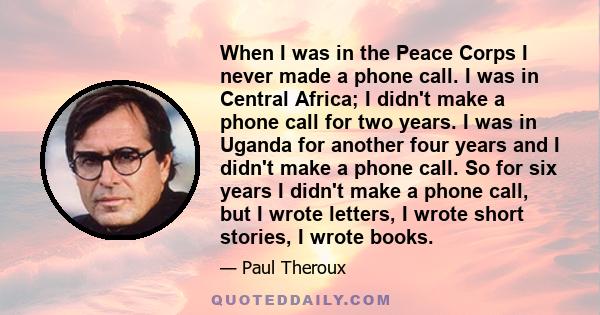 When I was in the Peace Corps I never made a phone call. I was in Central Africa; I didn't make a phone call for two years. I was in Uganda for another four years and I didn't make a phone call. So for six years I didn't make a phone call, but I wrote letters, I wrote short stories, I wrote books.

— Paul Theroux

QUOTEDDAILY.COM